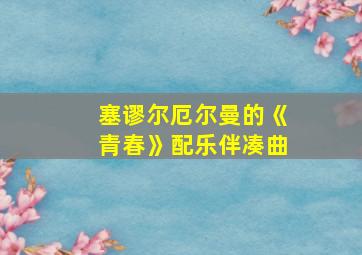 塞谬尔厄尔曼的《青春》配乐伴凑曲